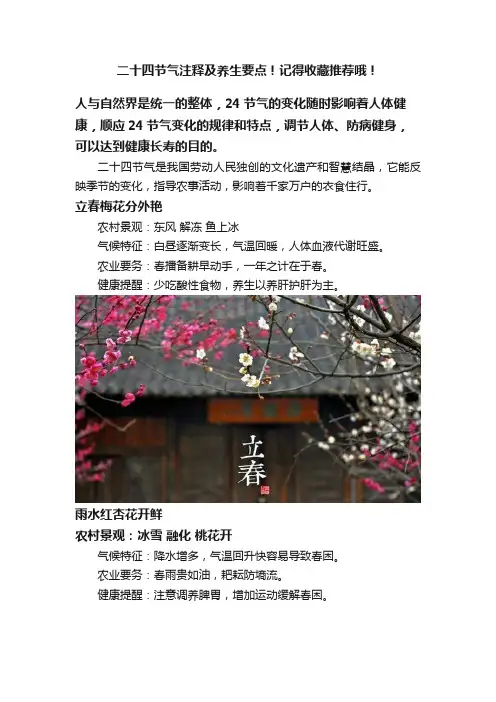 二十四节气注释及养生要点！记得收藏推荐哦！

人与自然界是统一的整体，24节气的变化随时影响着人体健康，顺应24节气变化的规律和特点，调节人体、防病健身，可以达到健康长寿的目的。

二十四节气是我国劳动人民独创的文化遗产和智慧结晶，它能反映季节的变化，指导农事活动，影响着千家万户的衣食住行。

立春梅花分外艳

农村景观：东风 解冻 鱼上冰

气候特征：白昼逐渐变长，气温回暖，人体血液代谢旺盛。

农业要务：春播备耕早动手，一年之计在于春。

健康提醒：少吃酸性食物，养生以养肝护肝为主。

立春

雨水红杏花开鲜

农村景观：冰雪 融化 桃花开

气候特征：降水增多，气温回升快容易导致春困。

农业要务：春雨贵如油，耙耘防墒流。

健康提醒：注意调养脾胃，增加运动缓解春困。